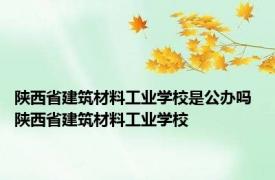 陕西省建筑材料工业学校是公办吗
陕西省建筑材料工业学校